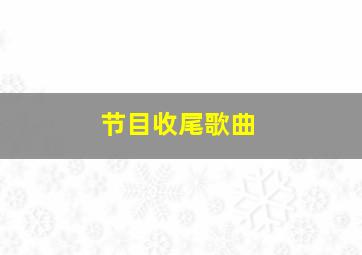 节目收尾歌曲